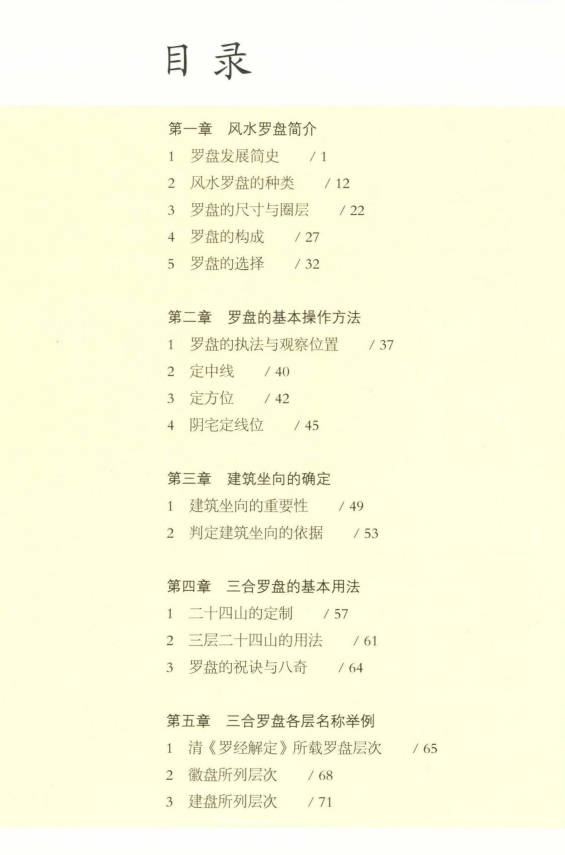 目录

第一章　风水罗盘简介
1　罗盘发展简史　/ 1
2　风水罗盘的种类　/ 12
3　罗盘的尺寸与圈层　/ 22
4　罗盘的构成　/ 27
5　罗盘的选择　/ 32

第二章　罗盘的基本操作方法
1　罗盘的执法与观察位置　/ 37
2　定中线　/ 40
3　定方位　/ 42
4　阴宅定线位　/ 45

第三章　建筑坐向的确定
1　建筑坐向的重要性　/ 49
2　判定建筑坐向的依据　/ 53

第四章　三合罗盘的基本用法
1　二十四山的定制　/ 57
2　三层二十四山的用法　/ 61
3　罗盘的祝诀与八奇　/ 64

第五章　三合罗盘各层名称举例
1　清《罗经解定》所载罗盘层次　/ 65
2　徽盘所列层次　/ 68
3　建盘所列层次　/ 71